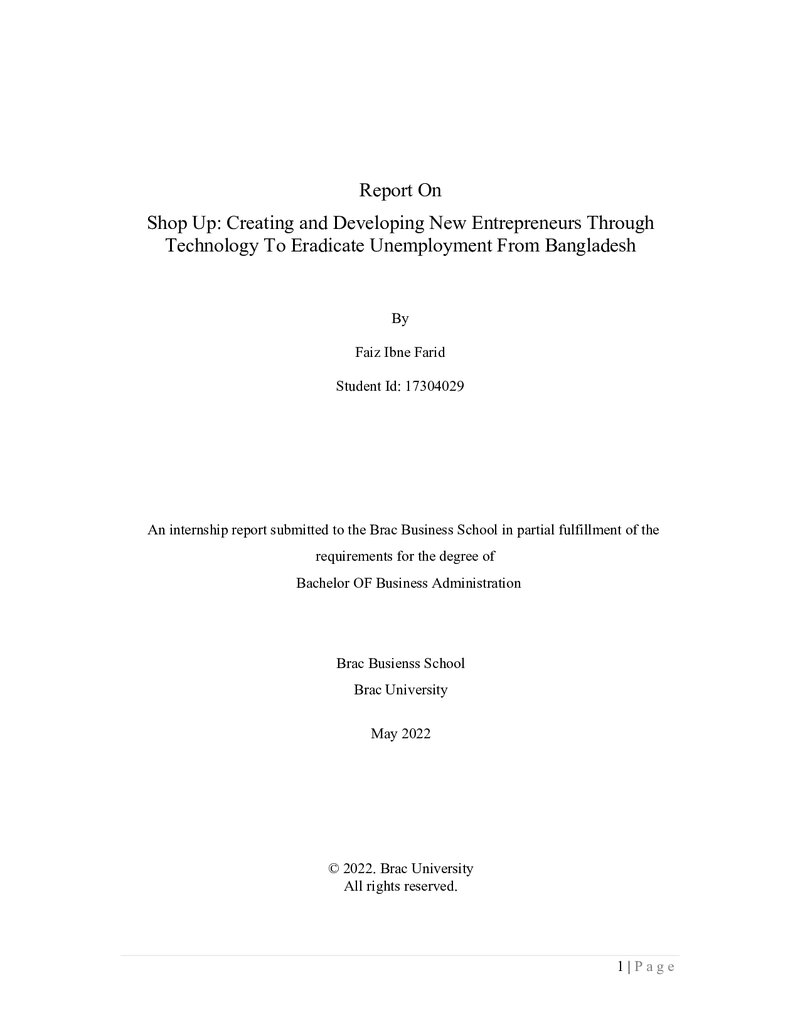 Report On

Shop Up: Creating and Developing New Entrepreneurs Through Technology To Eradicate Unemployment From Bangladesh

By

Faiz Ibne Farid

Student Id: 17304029

An internship report submitted to the Brac Business School in partial fulfillment of the requirements for the degree of Bachelor OF Business Administration

Brac Busienss School

Brac University

May 2022

© 2022. Brac University
All rights reserved.

1 | P a g e